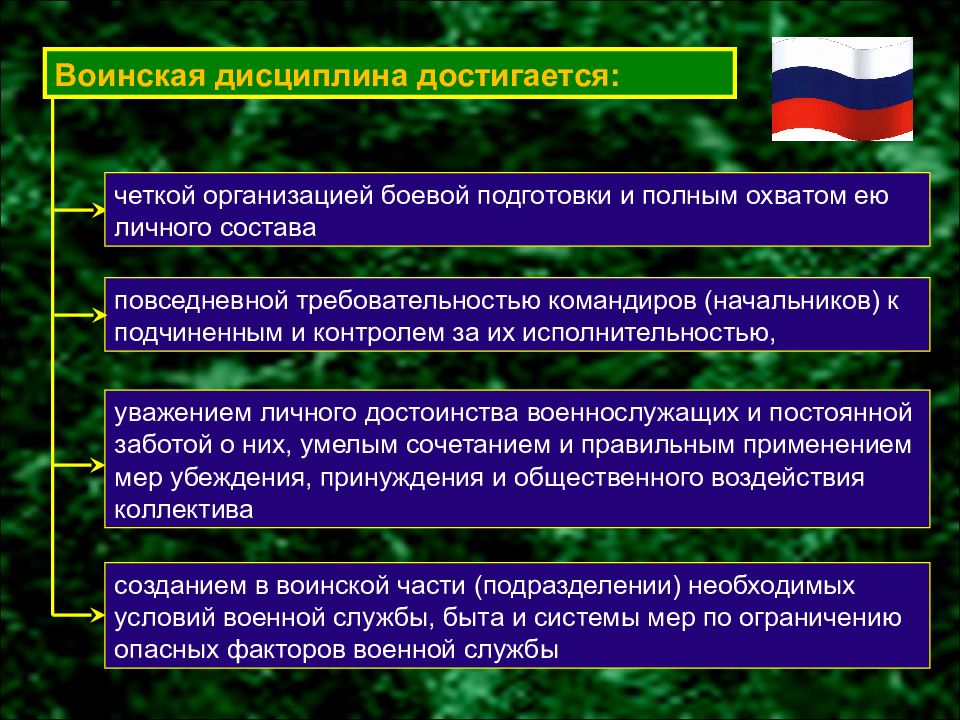 Воинская дисциплина достигается:

четкой организацией боевой подготовки и полным охватом ею личного состава

повседневной требовательностью командиров (начальников) к подчиненным и контролем за их исполнительностью,

уважением личного достоинства военнослужащих и постоянной заботой о них, умелым сочетанием и правильным применением мер убеждения, принуждения и общественного воздействия коллектива

созданием в воинской части (подразделении) необходимых условий военной службы, быта и системы мер по ограничению опасных факторов военной службы